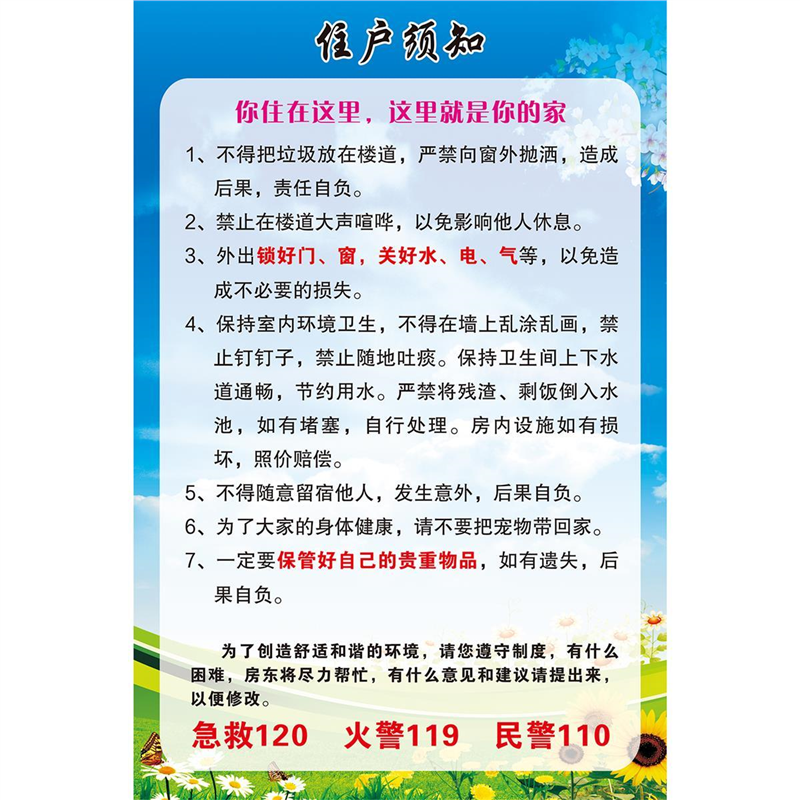 住户须知

你住在这里，这里就是你的家

1、不得把垃圾放在楼道，严禁向窗外抛洒，造成后果，责任自负。

2、禁止在楼道大声喧哗，以免影响他人休息。

3、外出锁好门、窗，关好水、电、气等，以免造成不必要的损失。

4、保持室内环境卫生，不得在墙上乱涂乱画，禁止钉钉子，禁止随地吐痰。保持卫生间上下水道通畅，节约用水。严禁将残渣、剩饭倒入水池，如有堵塞，自行处理。房内设施如有损坏，照价赔偿。

5、不得随意留宿他人，发生意外，后果自负。

6、为了大家的身体健康，请不要把宠物带回家。

7、一定要保管好自己的贵重物品，如有遗失，后果自负。

为了创造舒适和谐的环境，请您遵守制度，有什么困难，房东将尽力帮忙，有什么意见和建议请提出来，以便修改。

急救120 火警119 民警110